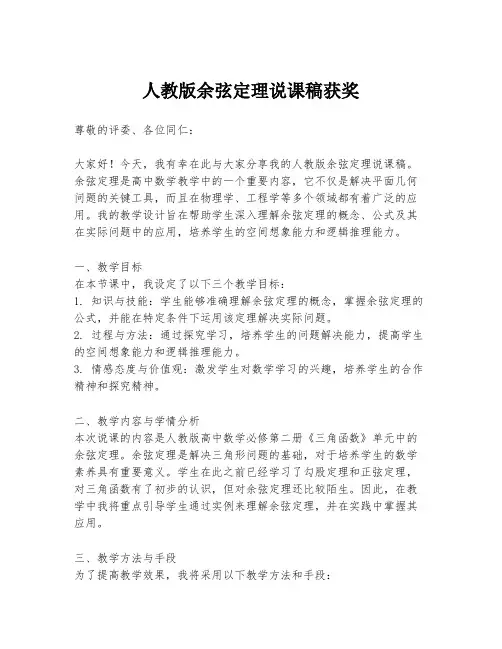 人教版余弦定理说课稿获奖

尊敬的评委、各位同仁：

大家好！今天，我有幸在此与大家分享我的人教版余弦定理说课稿。余弦定理是高中数学教学中的一个重要内容，它不仅是解决平面几何问题的关键工具，而且在物理学、工程学等多个领域都有着广泛的应用。我的教学设计旨在帮助学生深入理解余弦定理的概念、公式及其在实际问题中的应用，培养学生的空间想象能力和逻辑推理能力。

一、教学目标
在本节课中，我设定了以下三个教学目标：
1. 知识与技能：学生能够准确理解余弦定理的概念，掌握余弦定理的公式，并能在特定条件下运用该定理解决实际问题。
2. 过程与方法：通过探究学习，培养学生的问题解决能力，提高学生的空间想象能力和逻辑推理能力。
3. 情感态度与价值观：激发学生对数学学习的兴趣，培养学生的合作精神和探究精神。

二、教学内容与学情分析
本次说课的内容是人教版高中数学必修第二册《三角函数》单元中的余弦定理。余弦定理是解决三角形问题的基础，对于培养学生的数学素养具有重要意义。学生在此之前已经学习了勾股定理和正弦定理，对三角函数有了初步的认识，但对余弦定理还比较陌生。因此，在教学中我将重点引导学生通过实例来理解余弦定理，并在实践中掌握其应用。

三、教学方法与手段
为了提高教学效果，我将采用以下教学方法和手段：